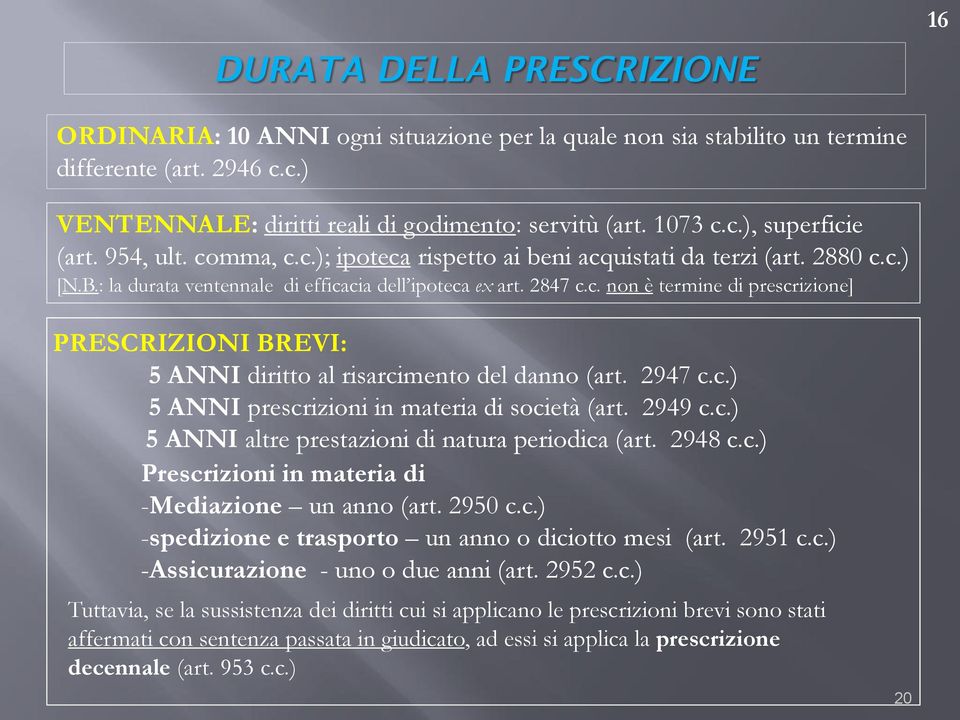 16

DURATA DELLA PRESCRIZIONE

ORDINARIA: 10 ANNI ogni situazione per la quale non sia stabilito un termine differente (art. 2946 c.c.)

VENTENNALE: diritti reali di godimento: servitù (art. 1073 c.c.), superficie (art. 954, ult. comma, c.c.); ipoteca rispetto ai beni acquistati da terzi (art. 2880 c.c.) [N.B.: la durata ventennale di efficacia dell'ipoteca ex art. 2847 c.c. non è termine di prescrizione]

PRESCRIZIONI BREVI:
5 ANNI diritto al risarcimento del danno (art. 2947 c.c.)
5 ANNI prescrizioni in materia di società (art. 2949 c.c.)
5 ANNI altre prestazioni di natura periodica (art. 2948 c.c.)
Prescrizioni in materia di
-Mediazione – un anno (art. 2950 c.c.)
-spedizione e trasporto – un anno o diciotto mesi (art. 2951 c.c.)
-Assicurazione - uno o due anni (art. 2952 c.c.)

Tuttavia, se la sussistenza dei diritti cui si applicano le prescrizioni brevi sono stati affermati con sentenza passata in giudicato, ad essi si applica la prescrizione decennale (art. 953 c.c.)

20